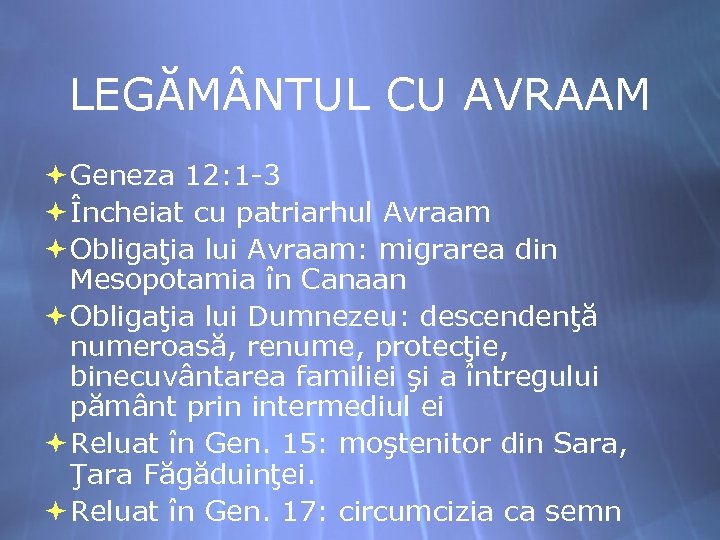 LEGĂMÂNTUL CU AVRAAM

Geneza 12:1-3

Încheiat cu patriarhul Avraam

Obligaţia lui Avraam: migrarea din Mesopotamia în Canaan

Obligaţia lui Dumnezeu: descendenţă numeroasă, renume, protecţie, binecuvântarea familiei şi a întregului pământ prin intermediul ei

Reluat în Gen. 15: moştenitor din Sara, Ţara Făgăduinţei.

Reluat în Gen. 17: circumcizia ca semn